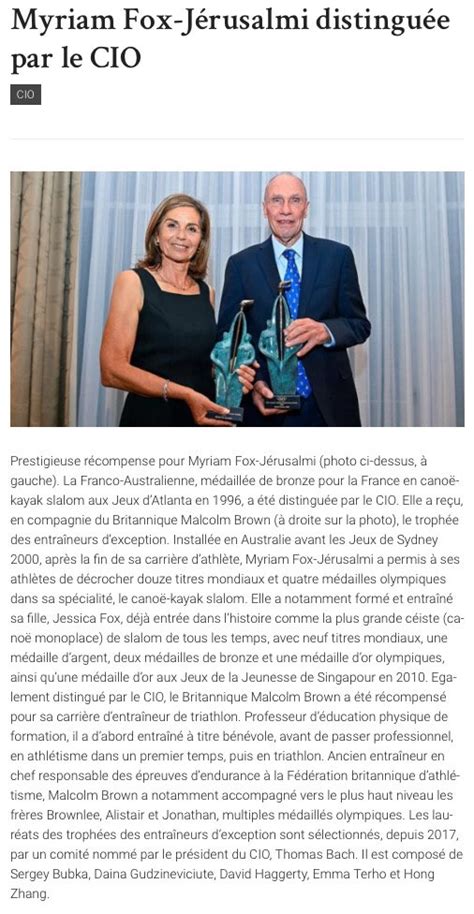 Myriam Fox-Jérusalmi distinguée par le CIO

CIO

Prestigieuse récompense pour Myriam Fox-Jérusalmi (photo ci-dessus, à gauche). La Franco-Australienne, médaillée de bronze pour la France en canoë-kayak slalom aux Jeux d'Atlanta en 1996, a été distinguée par le CIO. Elle a reçu, en compagnie du Britannique Malcolm Brown (à droite sur la photo), le trophée des entraîneurs d'exception. Installée en Australie avant les Jeux de Sydney 2000, après la fin de sa carrière d'athlète, Myriam Fox-Jérusalmi a permis à ses athlètes de décrocher douze titres mondiaux et quatre médailles olympiques dans sa spécialité, le canoë-kayak slalom. Elle a notamment formé et entraîné sa fille, Jessica Fox, déjà entrée dans l'histoire comme la plus grande céiste (canoë monoplace) de slalom de tous les temps, avec neuf titres mondiaux, une médaille d'argent, deux médailles de bronze et une médaille d'or olympiques, ainsi qu'une médaille d'or aux Jeux de la Jeunesse de Singapour en 2010. Egalement distingué par le CIO, le Britannique Malcolm Brown a été récompensé pour sa carrière d'entraîneur de triathlon. Professeur d'éducation physique de formation, il a d'abord entraîné à titre bénévole, avant de passer professionnel, en athlétisme dans un premier temps, puis en triathlon. Ancien entraîneur en chef responsable des épreuves d'endurance à la Fédération britannique d'athlétisme, Malcolm Brown a notamment accompagné vers le plus haut niveau les frères Brownlee, Alistair et Jonathan, multiples médaillés olympiques. Les lauréats des trophées des entraîneurs d'exception sont sélectionnés, depuis 2017, par un comité nommé par le président du CIO, Thomas Bach. Il est composé de Sergey Bubka, Daina Gudzineviciute, David Haggerty, Emma Terho et Hong Zhang.